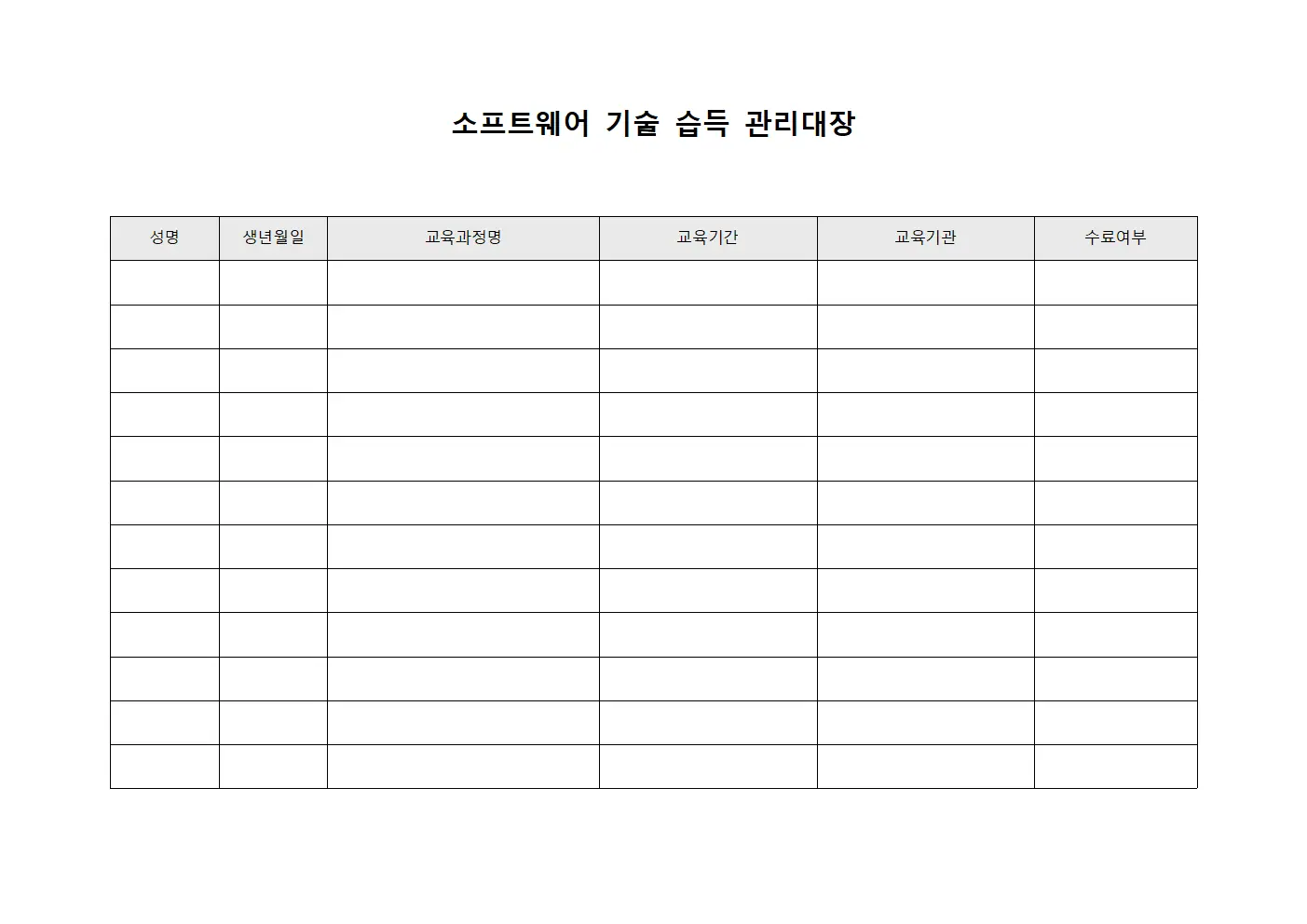 소프트웨어 기술 습득 관리대장

| 성명 | 생년월일 | 교육과정명 | 교육기간 | 교육기관 | 수료여부 |
|---|---|---|---|---|---|
| | | | | | |
| | | | | | |
| | | | | | |
| | | | | | |
| | | | | | |
| | | | | | |
| | | | | | |
| | | | | | |
| | | | | | |
| | | | | | |
| | | | | | |
| | | | | | |